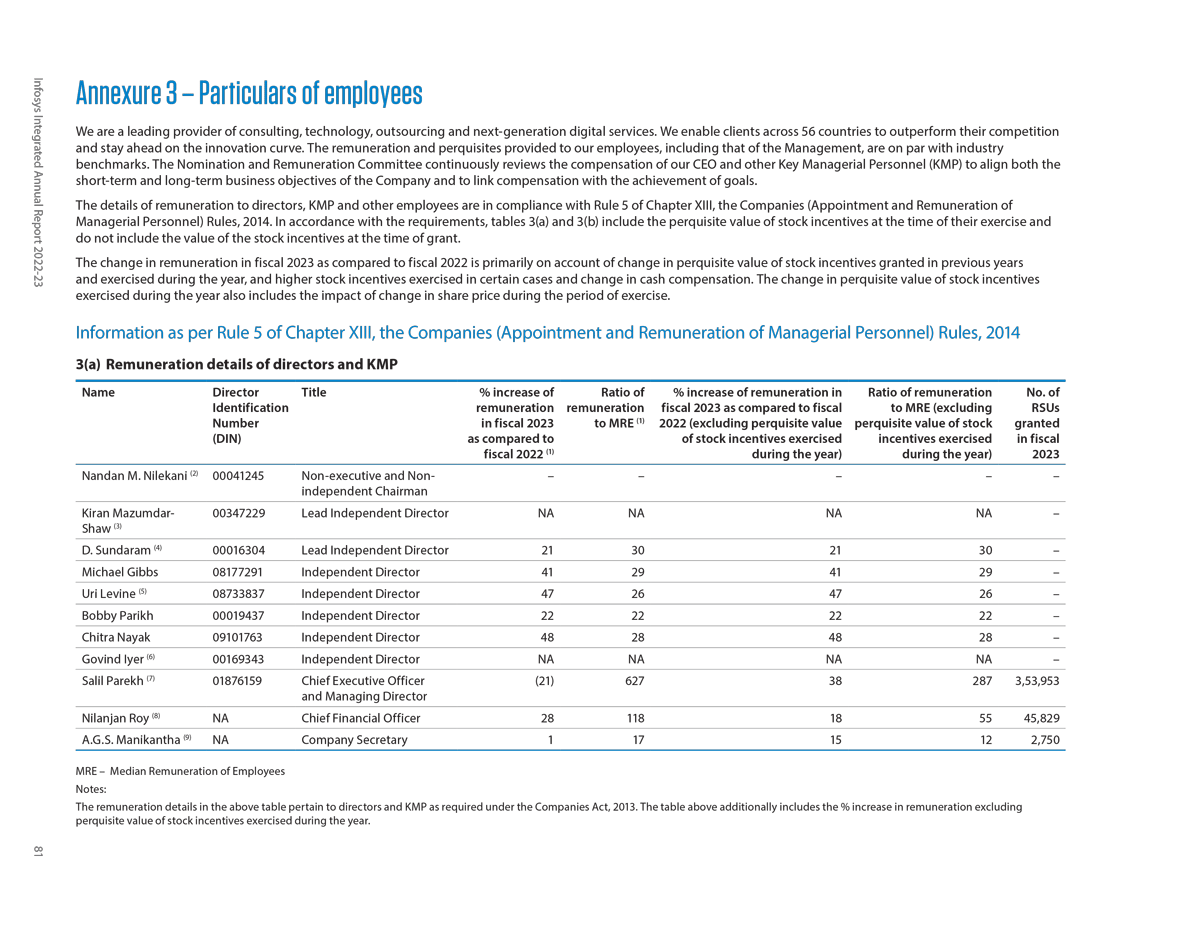 Infosys Integrated Annual Report 2022-23

Annexure 3 – Particulars of employees

We are a leading provider of consulting, technology, outsourcing and next-generation digital services. We enable clients across 56 countries to outperform their competition and stay ahead on the innovation curve. The remuneration and perquisites provided to our employees, including that of the Management, are on par with industry benchmarks. The Nomination and Remuneration Committee continuously reviews the compensation of our CEO and other Key Managerial Personnel (KMP) to align both the short-term and long-term business objectives of the Company and to link compensation with the achievement of goals.

The details of remuneration to directors, KMP and other employees are in compliance with Rule 5 of Chapter XIII, the Companies (Appointment and Remuneration of Managerial Personnel) Rules, 2014. In accordance with the requirements, tables 3(a) and 3(b) include the perquisite value of stock incentives at the time of their exercise and do not include the value of the stock incentives at the time of grant.

The change in remuneration in fiscal 2023 as compared to fiscal 2022 is primarily on account of change in perquisite value of stock incentives granted in previous years and exercised during the year, and higher stock incentives exercised in certain cases and change in cash compensation. The change in perquisite value of stock incentives exercised during the year also includes the impact of change in share price during the period of exercise.

Information as per Rule 5 of Chapter XIII, the Companies (Appointment and Remuneration of Managerial Personnel) Rules, 2014

3(a) Remuneration details of directors and KMP

| Name | Director Identification Number (DIN) | Title | % increase of remuneration in fiscal 2023 as compared to fiscal 2022 $^{(1)}$ | Ratio of remuneration to MRE $^{(1)}$ | % increase of remuneration in fiscal 2023 as compared to fiscal 2022 (excluding perquisite value of stock incentives exercised during the year) | Ratio of remuneration to MRE (excluding perquisite value of stock incentives exercised during the year) | No. of RSUs granted in fiscal 2023 |
|---|---|---|---|---|---|---|---|
| Nandan M. Nilekani $^{(2)}$ | 00041245 | Non-executive and Non-independent Chairman | – | – | – | – | – |
| Kiran Mazumdar-Shaw $^{(3)}$ | 00347229 | Lead Independent Director | NA | NA | NA | NA | – |
| D. Sundaram $^{(4)}$ | 00016304 | Lead Independent Director | 21 | 30 | 21 | 30 | – |
| Michael Gibbs | 08177291 | Independent Director | 41 | 29 | 41 | 29 | – |
| Uri Levine $^{(5)}$ | 08733837 | Independent Director | 47 | 26 | 47 | 26 | – |
| Bobby Parikh | 00019437 | Independent Director | 22 | 22 | 22 | 22 | – |
| Chitra Nayak | 09101763 | Independent Director | 48 | 28 | 48 | 28 | – |
| Govind Iyer $^{(6)}$ | 00169343 | Independent Director | NA | NA | NA | NA | – |
| Salil Parekh $^{(7)}$ | 01876159 | Chief Executive Officer and Managing Director | (21) | 627 | 38 | 287 | 3,53,953 |
| Nilanjan Roy $^{(8)}$ | NA | Chief Financial Officer | 28 | 118 | 18 | 55 | 45,829 |
| A.G.S. Manikantha $^{(9)}$ | NA | Company Secretary | 1 | 17 | 15 | 12 | 2,750 |

MRE – Median Remuneration of Employees

Notes:

The remuneration details in the above table pertain to directors and KMP as required under the Companies Act, 2013. The table above additionally includes the % increase in remuneration excluding perquisite value of stock incentives exercised during the year.

81